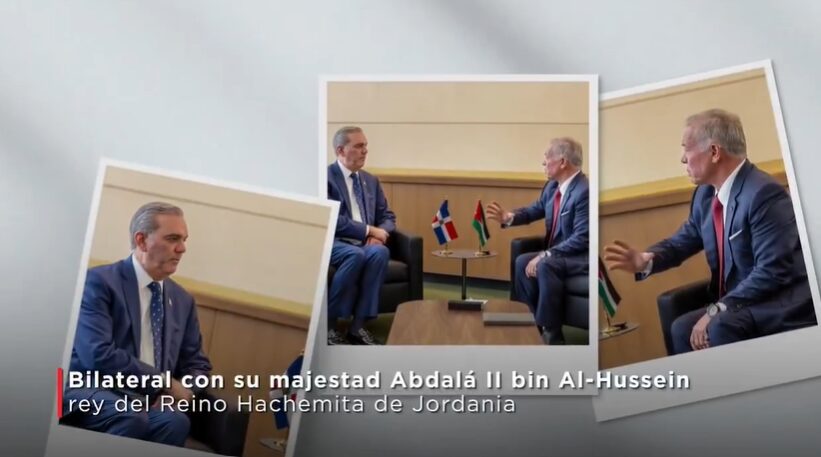 Bilateral con su majestad Abdalá II bin Al-Hussein
rey del Reino Hachemita de Jordania